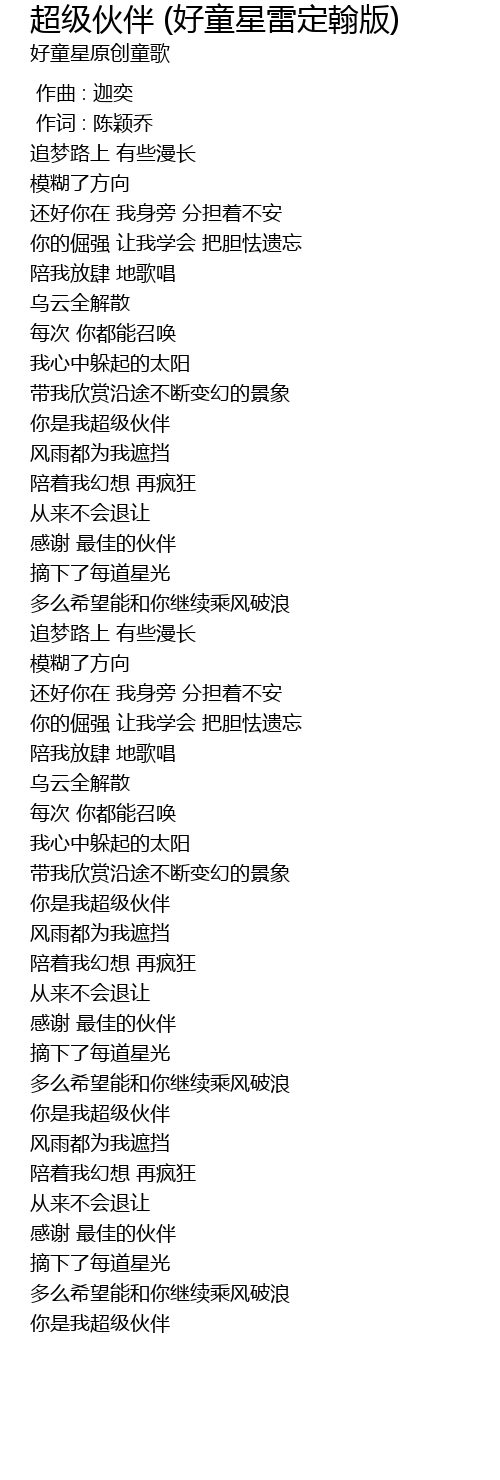 超级伙伴 (好童星雷定翰版)
好童星原创童歌

作曲 : 迦奕
作词 : 陈颖乔
追梦路上 有些漫长
模糊了方向
还好你在 我身旁 分担着不安
你的倔强 让我学会 把胆怯遗忘
陪我放肆 地歌唱
乌云全解散
每次 你都能召唤
我心中躲起的太阳
带我欣赏沿途不断变幻的景象
你是我超级伙伴
风雨都为我遮挡
陪着我幻想 再疯狂
从来不会退让
感谢 最佳的伙伴
摘下了每道星光
多么希望能和你继续乘风破浪
追梦路上 有些漫长
模糊了方向
还好你在 我身旁 分担着不安
你的倔强 让我学会 把胆怯遗忘
陪我放肆 地歌唱
乌云全解散
每次 你都能召唤
我心中躲起的太阳
带我欣赏沿途不断变幻的景象
你是我超级伙伴
风雨都为我遮挡
陪着我幻想 再疯狂
从来不会退让
感谢 最佳的伙伴
摘下了每道星光
多么希望能和你继续乘风破浪
你是我超级伙伴
风雨都为我遮挡
陪着我幻想 再疯狂
从来不会退让
感谢 最佳的伙伴
摘下了每道星光
多么希望能和你继续乘风破浪
你是我超级伙伴